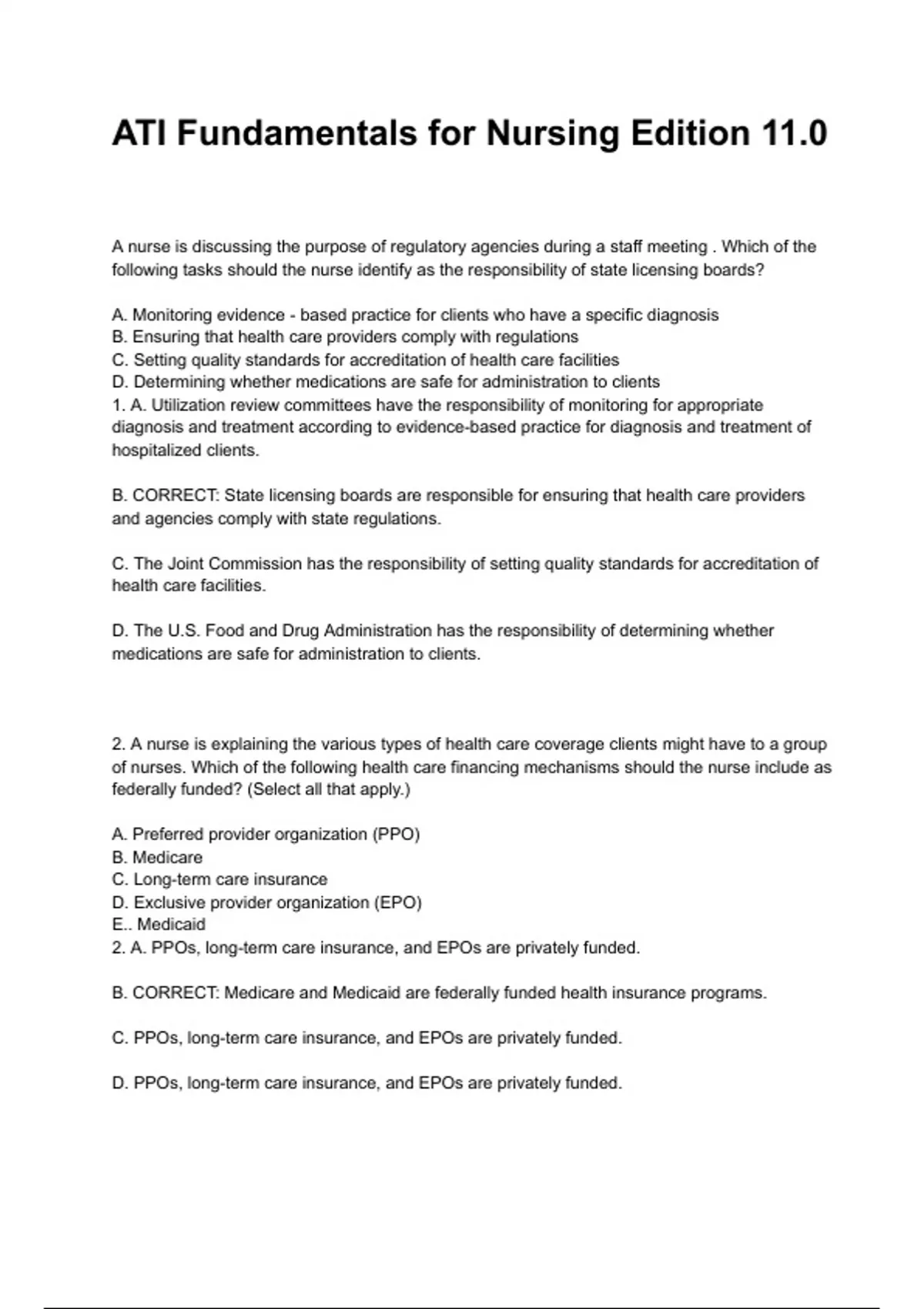 ATI Fundamentals for Nursing Edition 11.0

A nurse is discussing the purpose of regulatory agencies during a staff meeting . Which of the following tasks should the nurse identify as the responsibility of state licensing boards?

A. Monitoring evidence - based practice for clients who have a specific diagnosis
B. Ensuring that health care providers comply with regulations
C. Setting quality standards for accreditation of health care facilities
D. Determining whether medications are safe for administration to clients
1. A. Utilization review committees have the responsibility of monitoring for appropriate diagnosis and treatment according to evidence-based practice for diagnosis and treatment of hospitalized clients.

B. CORRECT: State licensing boards are responsible for ensuring that health care providers and agencies comply with state regulations.

C. The Joint Commission has the responsibility of setting quality standards for accreditation of health care facilities.

D. The U.S. Food and Drug Administration has the responsibility of determining whether medications are safe for administration to clients.

2. A nurse is explaining the various types of health care coverage clients might have to a group of nurses. Which of the following health care financing mechanisms should the nurse include as federally funded? (Select all that apply.)

A. Preferred provider organization (PPO)
B. Medicare
C. Long-term care insurance
D. Exclusive provider organization (EPO)
E.. Medicaid
2. A. PPOs, long-term care insurance, and EPOs are privately funded.

B. CORRECT: Medicare and Medicaid are federally funded health insurance programs.

C. PPOs, long-term care insurance, and EPOs are privately funded.

D. PPOs, long-term care insurance, and EPOs are privately funded.